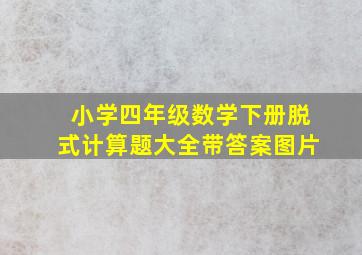 小学四年级数学下册脱式计算题大全带答案图片